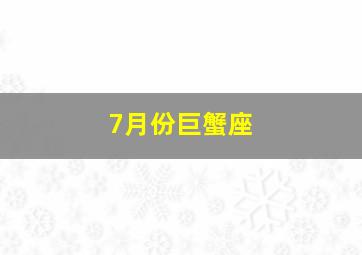 7月份巨蟹座